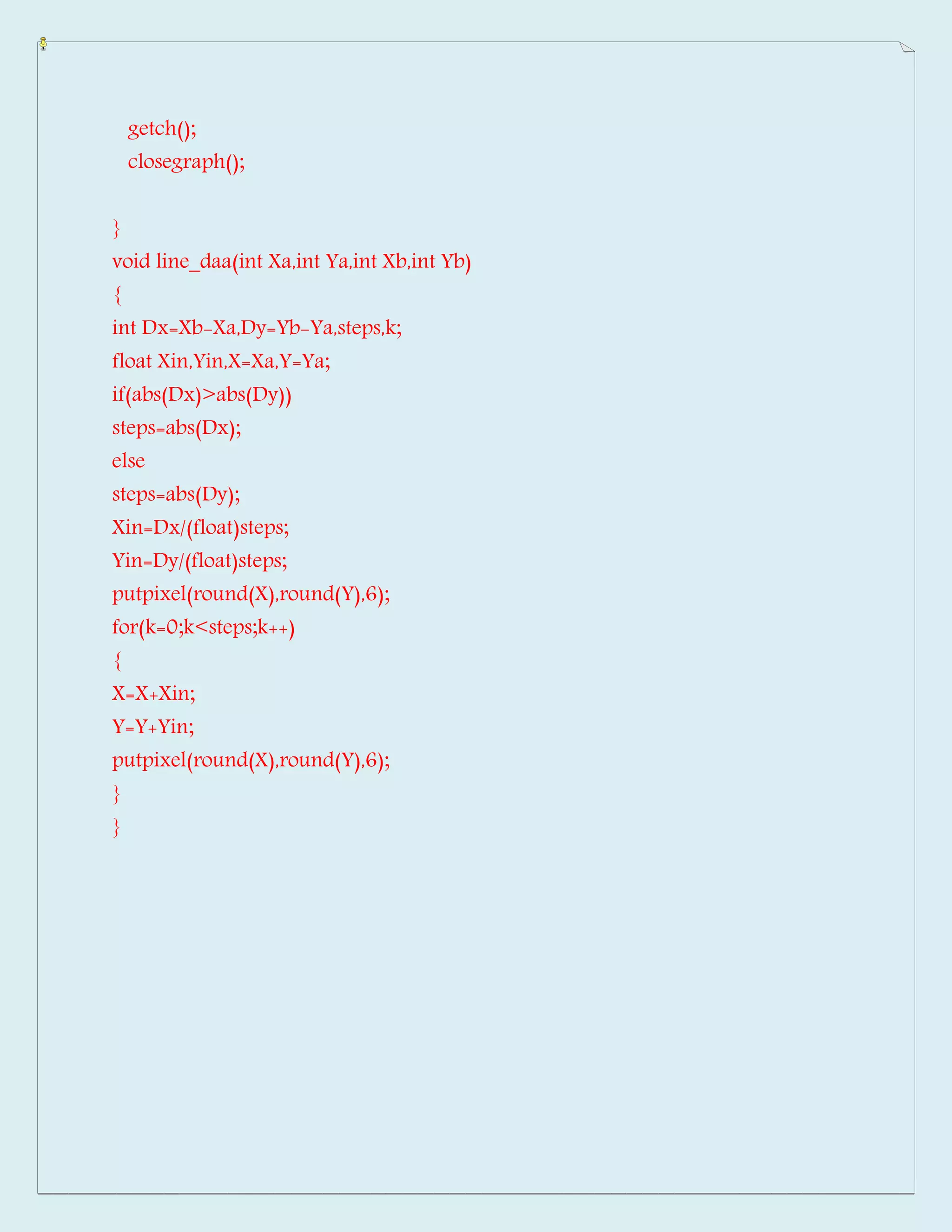 getch();
closegraph();

}
void line_daa(int Xa,int Ya,int Xb,int Yb)
{
int Dx=Xb-Xa,Dy=Yb-Ya,steps,k;
float Xin,Yin,X=Xa,Y=Ya;
if(abs(Dx)>abs(Dy))
steps=abs(Dx);
else
steps=abs(Dy);
Xin=Dx/(float)steps;
Yin=Dy/(float)steps;
putpixel(round(X),round(Y),6);
for(k=0;k<steps;k++)
{
X=X+Xin;
Y=Y+Yin;
putpixel(round(X),round(Y),6);
}
}